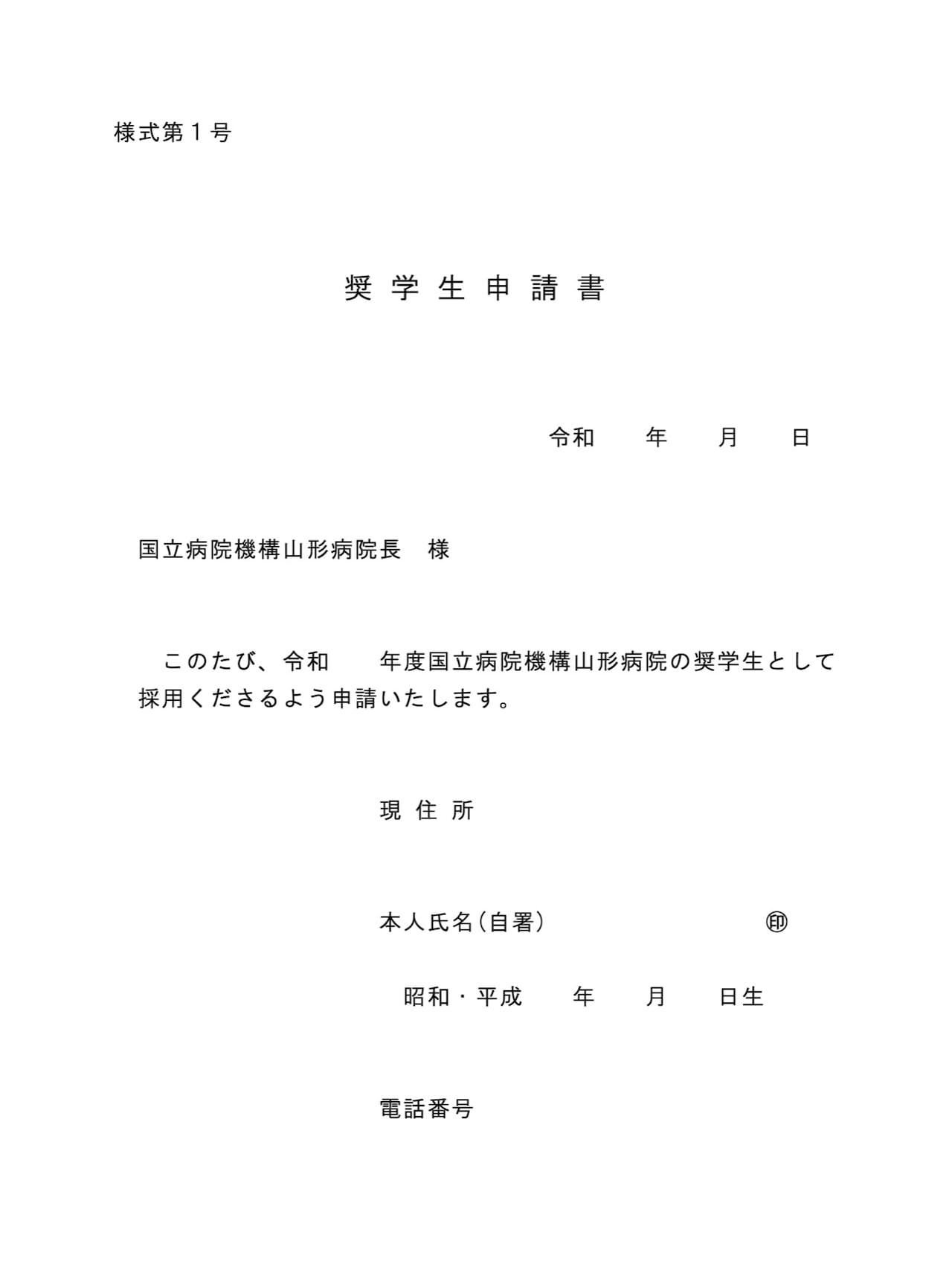 様式第１号

奨 学 生 申 請 書

令和　　年　　月　　日

国立病院機構山形病院長　様

　このたび、令和　　年度国立病院機構山形病院の奨学生として採用くださるよう申請いたします。

現 住 所

本人氏名（自署）　　　　　　　㊞

昭和・平成　　年　　月　　日生

電話番号